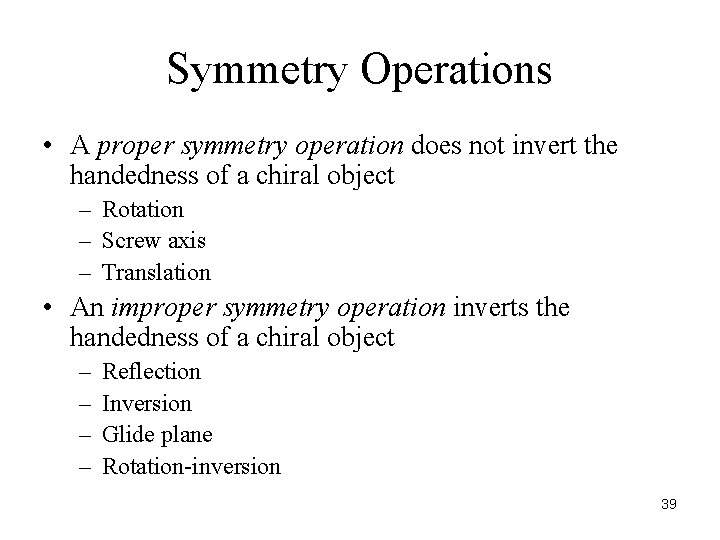 Symmetry Operations

• A proper symmetry operation does not invert the handedness of a chiral object
  – Rotation
  – Screw axis
  – Translation
• An improper symmetry operation inverts the handedness of a chiral object
  – Reflection
  – Inversion
  – Glide plane
  – Rotation-inversion

39